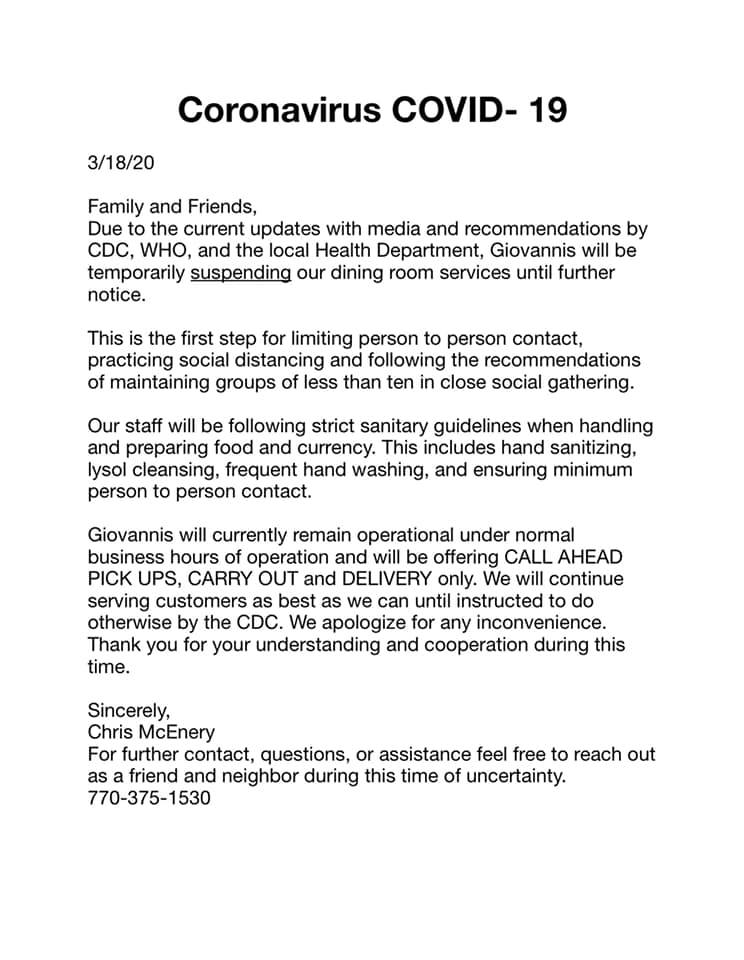 Coronavirus COVID- 19

3/18/20

Family and Friends,
Due to the current updates with media and recommendations by CDC, WHO, and the local Health Department, Giovannis will be temporarily suspending our dining room services until further notice.

This is the first step for limiting person to person contact, practicing social distancing and following the recommendations of maintaining groups of less than ten in close social gathering.

Our staff will be following strict sanitary guidelines when handling and preparing food and currency. This includes hand sanitizing, lysol cleansing, frequent hand washing, and ensuring minimum person to person contact.

Giovannis will currently remain operational under normal business hours of operation and will be offering CALL AHEAD PICK UPS, CARRY OUT and DELIVERY only. We will continue serving customers as best as we can until instructed to do otherwise by the CDC. We apologize for any inconvenience. Thank you for your understanding and cooperation during this time.

Sincerely,
Chris McEnery
For further contact, questions, or assistance feel free to reach out as a friend and neighbor during this time of uncertainty.
770-375-1530